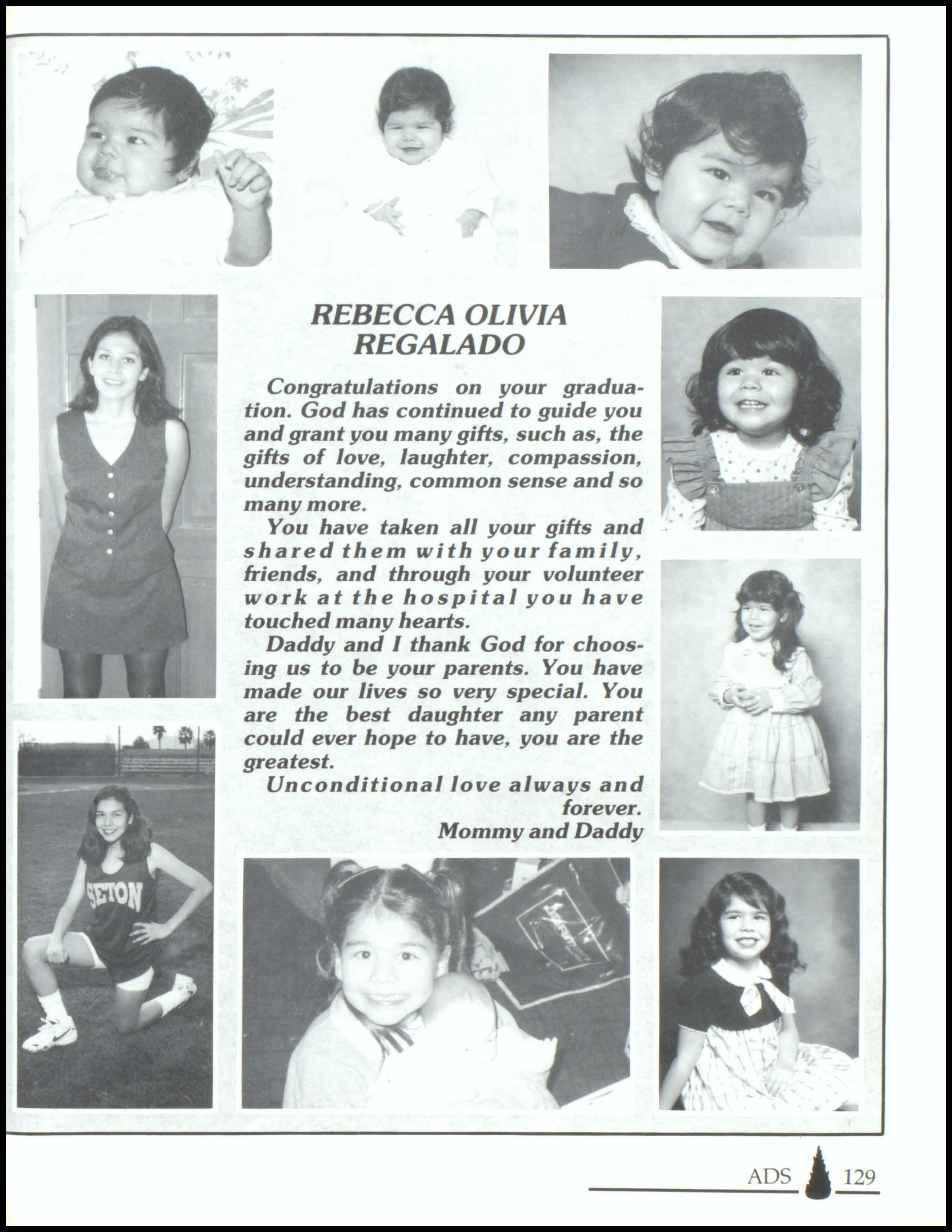 REBECCA OLIVIA REGALADO

Congratulations on your graduation. God has continued to guide you and grant you many gifts, such as, the gifts of love, laughter, compassion, understanding, common sense and so many more.

You have taken all your gifts and shared them with your family, friends, and through your volunteer work at the hospital you have touched many hearts.

Daddy and I thank God for choosing us to be your parents. You have made our lives so very special. You are the best daughter any parent could ever hope to have, you are the greatest.

Unconditional love always and forever.
Mommy and Daddy

SETON

ADS 129